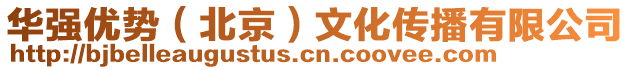 华强优势（北京）文化传播有限公司
http://bjbelleaugustus.cn.coovee.com